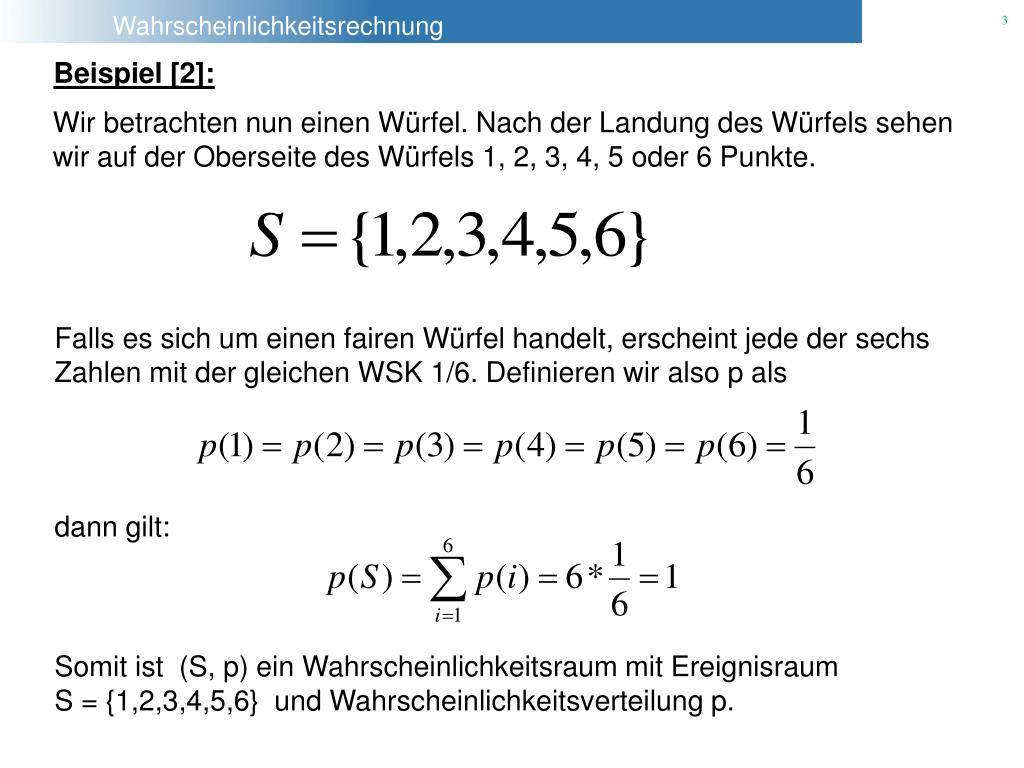 Wahrscheinlichkeitsrechnung

3

Beispiel [2]:

Wir betrachten nun einen Würfel. Nach der Landung des Würfels sehen wir auf der Oberseite des Würfels 1, 2, 3, 4, 5 oder 6 Punkte.

$S = \{1,2,3,4,5,6\}$

Falls es sich um einen fairen Würfel handelt, erscheint jede der sechs Zahlen mit der gleichen WSK 1/6. Definieren wir also p als

$p(1) = p(2) = p(3) = p(4) = p(5) = p(6) = \frac{1}{6}$

dann gilt:

$p(S) = \sum_{i=1}^{6} p(i) = 6 * \frac{1}{6} = 1$

Somit ist (S, p) ein Wahrscheinlichkeitsraum mit Ereignisraum S = {1,2,3,4,5,6} und Wahrscheinlichkeitsverteilung p.